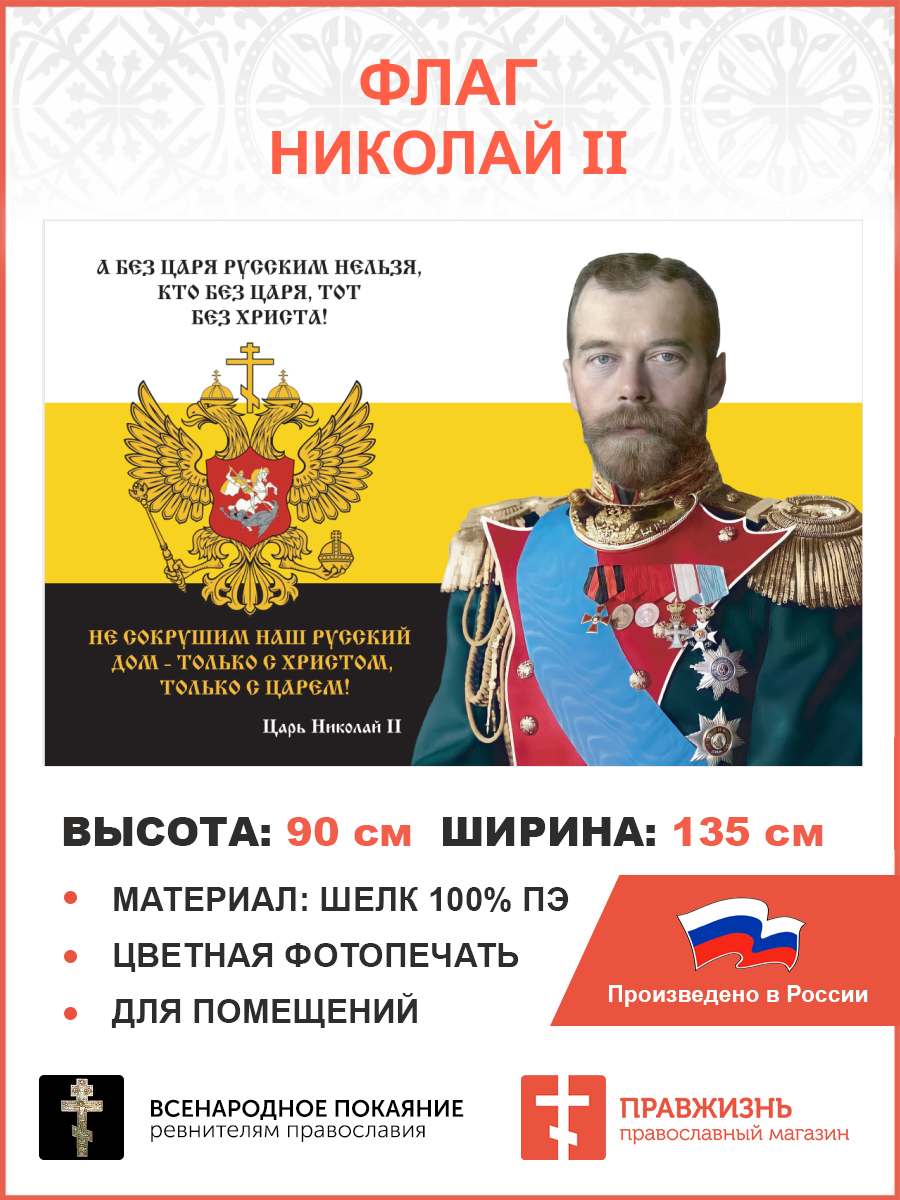 ФЛАГ
НИКОЛАЙ II

А БЕЗ ЦАРЯ РУССКИМ НЕЛЬЗЯ, КТО БЕЗ ЦАРЯ, ТОТ БЕЗ ХРИСТА!

НЕ СОКРУШИМ НАШ РУССКИЙ ДОМ - ТОЛЬКО С ХРИСТОМ, ТОЛЬКО С ЦАРЕМ!

Царь Николай II

ВЫСОТА: 90 см ШИРИНА: 135 см

• МАТЕРИАЛ: ШЕЛК 100% ПЭ
• ЦВЕТНАЯ ФОТОПЕЧАТЬ
• ДЛЯ ПОМЕЩЕНИЙ

Произведено в России

ВСЕНАРОДНОЕ ПОКАЯНИЕ
ревнителям православия

ПРАВЖИЗНЬ
православный магазин